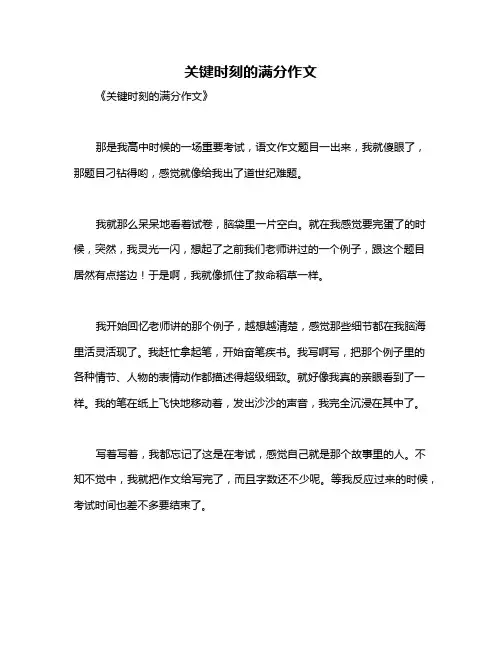 关键时刻的满分作文

《关键时刻的满分作文》

那是我高中时候的一场重要考试，语文作文题目一出来，我就傻眼了，那题目刁钻得哟，感觉就像给我出了道世纪难题。

我就那么呆呆地看着试卷，脑袋里一片空白。就在我感觉要完蛋了的时候，突然，我灵光一闪，想起了之前我们老师讲过的一个例子，跟这个题目居然有点搭边！于是啊，我就像抓住了救命稻草一样。

我开始回忆老师讲的那个例子，越想越清楚，感觉那些细节都在我脑海里活灵活现了。我赶忙拿起笔，开始奋笔疾书。我写啊写，把那个例子里的各种情节、人物的表情动作都描述得超级细致。就好像我真的亲眼看到了一样。我的笔在纸上飞快地移动着，发出沙沙的声音，我完全沉浸在其中了。

写着写着，我都忘记了这是在考试，感觉自己就是那个故事里的人。不知不觉中，我就把作文给写完了，而且字数还不少呢。等我反应过来的时候，考试时间也差不多要结束了。